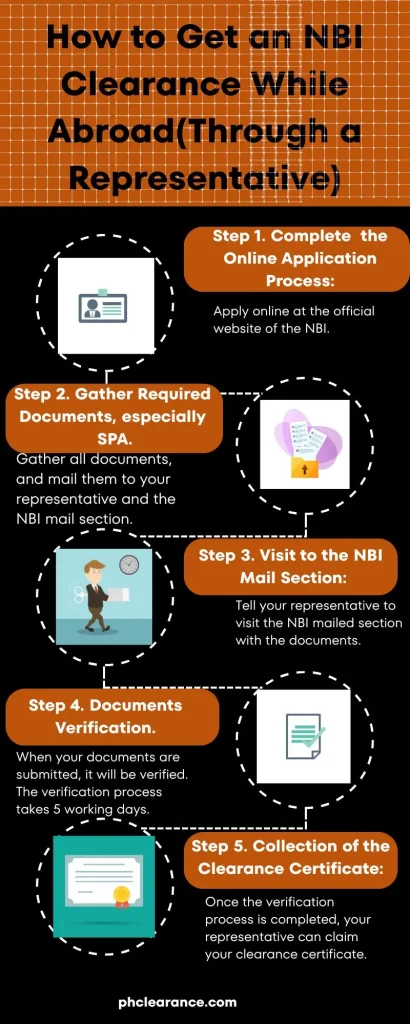 How to Get an NBI Clearance While Abroad(Through a Representative)

Step 1. Complete the Online Application Process:

Apply online at the official website of the NBI.

Step 2. Gather Required Documents, especially SPA.

Gather all documents, and mail them to your representative and the NBI mail section.

Step 3. Visit to the NBI Mail Section:

Tell your representative to visit the NBI mailed section with the documents.

Step 4. Documents Verification.

When your documents are submitted, it will be verified. The verification process takes 5 working days.

Step 5. Collection of the Clearance Certificate:

Once the verification process is completed, your representative can claim your clearance certificate.

phclearance.com